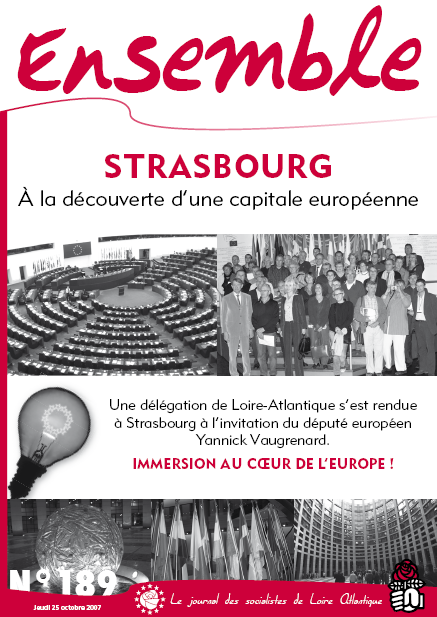 Ensemble

STRASBOURG

À la découverte d'une capitale européenne

Une délégation de Loire-Atlantique s'est rendue à Strasbourg à l'invitation du député européen Yannick Vaugrenard.

IMMERSION AU CŒUR DE L'EUROPE !

N° 189

Jeudi 25 octobre 2007

Le journal des socialistes de Loire Atlantique